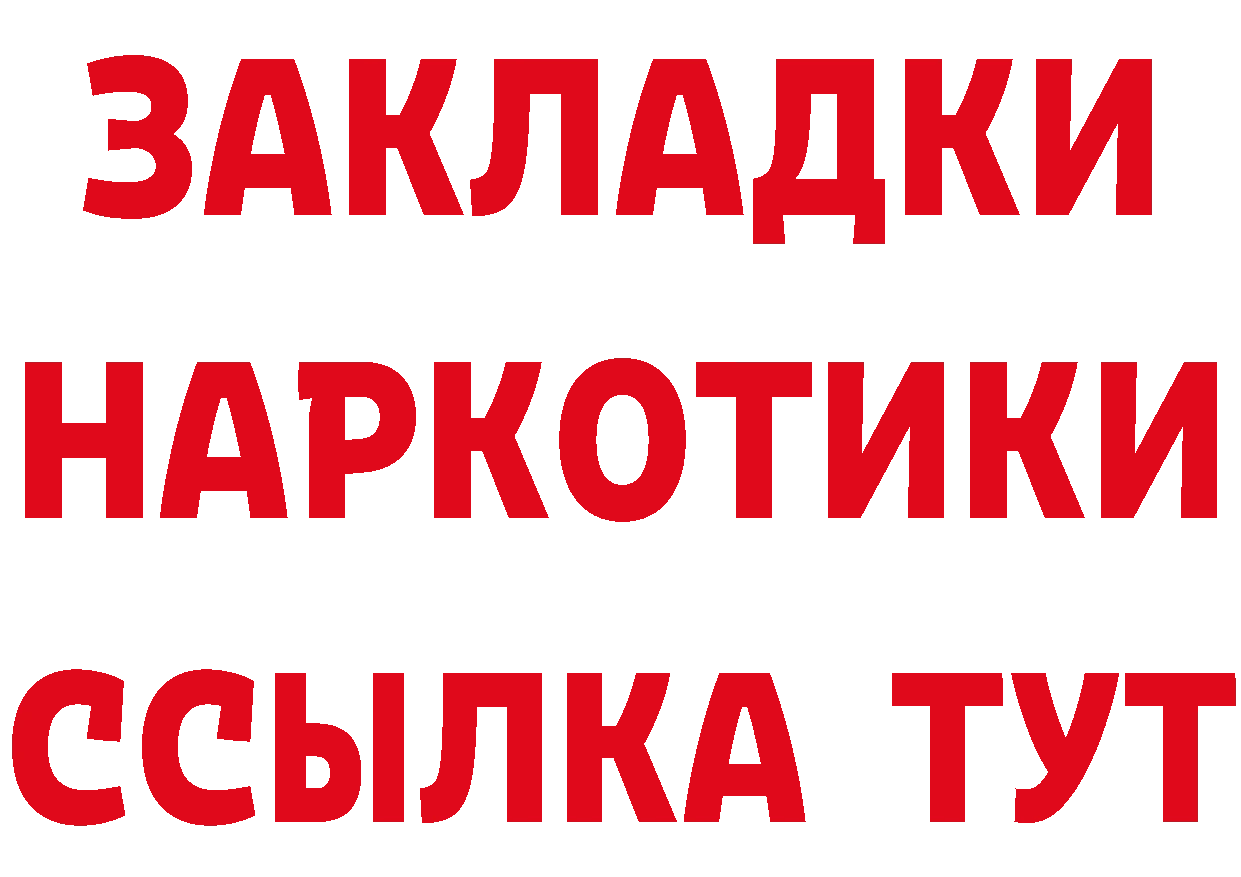 ЗАКЛАДКИ НАРКОТИКИ ССЫЛКА ТУТ